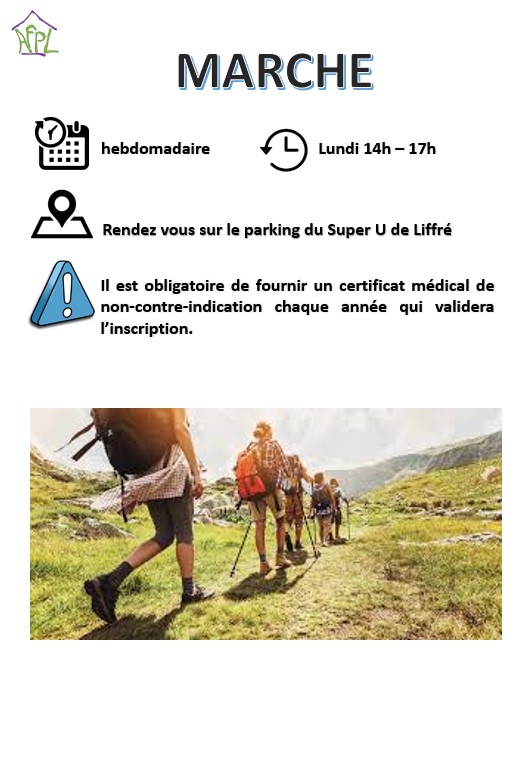 AFPL

MARCHE

hebdomadaire

Lundi 14h – 17h

Rendez vous sur le parking du Super U de Liffré

Il est obligatoire de fournir un certificat médical de non-contre-indication chaque année qui validera l'inscription.